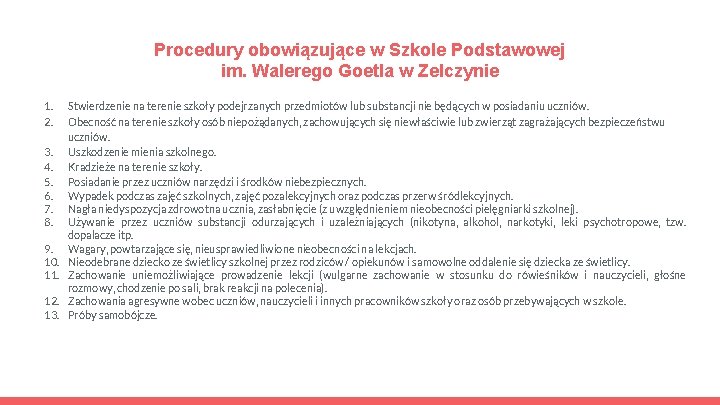 Procedury obowiązujące w Szkole Podstawowej im. Walerego Goetla w Zelczynie

1. Stwierdzenie na terenie szkoły podejrzanych przedmiotów lub substancji nie będących w posiadaniu uczniów.
2. Obecność na terenie szkoły osób niepożądanych, zachowujących się niewłaściwie lub zwierząt zagrażających bezpieczeństwu uczniów.
3. Uszkodzenie mienia szkolnego.
4. Kradzieże na terenie szkoły.
5. Posiadanie przez uczniów narzędzi i środków niebezpiecznych.
6. Wypadek podczas zajęć szkolnych, zajęć pozalekcyjnych oraz podczas przerw śródlekcyjnych.
7. Nagła niedyspozycja zdrowotna ucznia, zasłabnięcie (z uwzględnieniem nieobecności pielęgniarki szkolnej).
8. Używanie przez uczniów substancji odurzających i uzależniających (nikotyna, alkohol, narkotyki, leki psychotropowe, tzw. dopalacze itp.
9. Wagary, powtarzające się, nieusprawiedliwione nieobecności na lekcjach.
10. Nieodebrane dziecko ze świetlicy szkolnej przez rodziców / opiekunów i samowolne oddalenie się dziecka ze świetlicy.
11. Zachowanie uniemożliwiające prowadzenie lekcji (wulgarne zachowanie w stosunku do rówieśników i nauczycieli, głośne rozmowy, chodzenie po sali, brak reakcji na polecenia).
12. Zachowania agresywne wobec uczniów, nauczycieli i innych pracowników szkoły oraz osób przebywających w szkole.
13. Próby samobójcze.